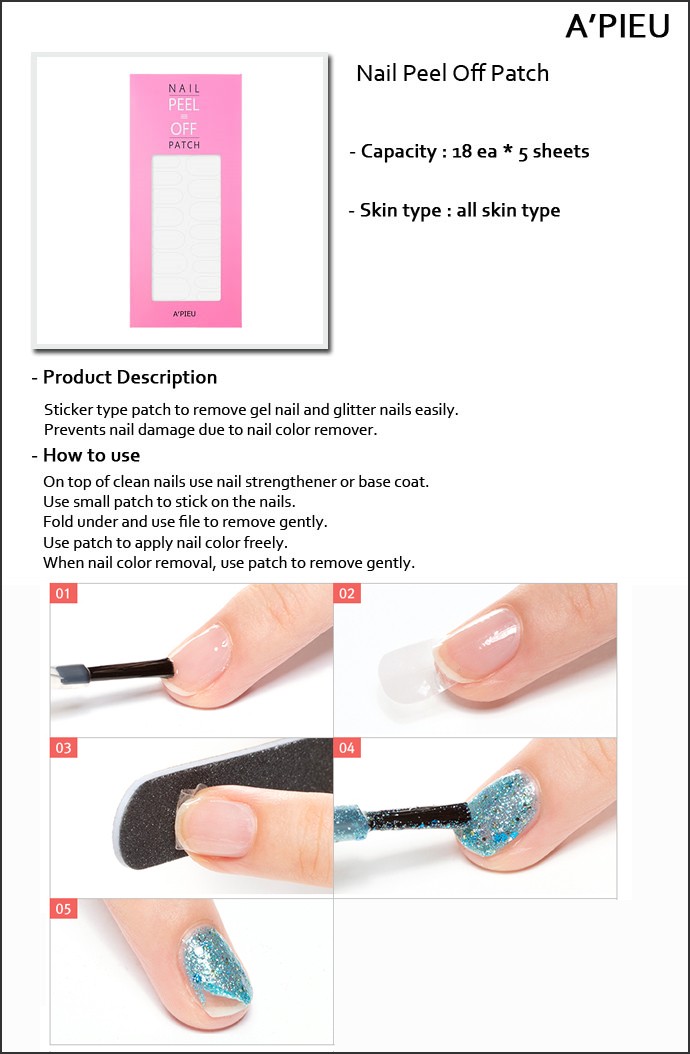 A'PIEU

NAIL
PEEL
OFF
PATCH

A'PIEU

Nail Peel Off Patch

- Capacity : 18 ea * 5 sheets

- Skin type : all skin type

- Product Description

Sticker type patch to remove gel nail and glitter nails easily.
Prevents nail damage due to nail color remover.

- How to use

On top of clean nails use nail strengthener or base coat.
Use small patch to stick on the nails.
Fold under and use file to remove gently.
Use patch to apply nail color freely.
When nail color removal, use patch to remove gently.

01

02

03

04

05